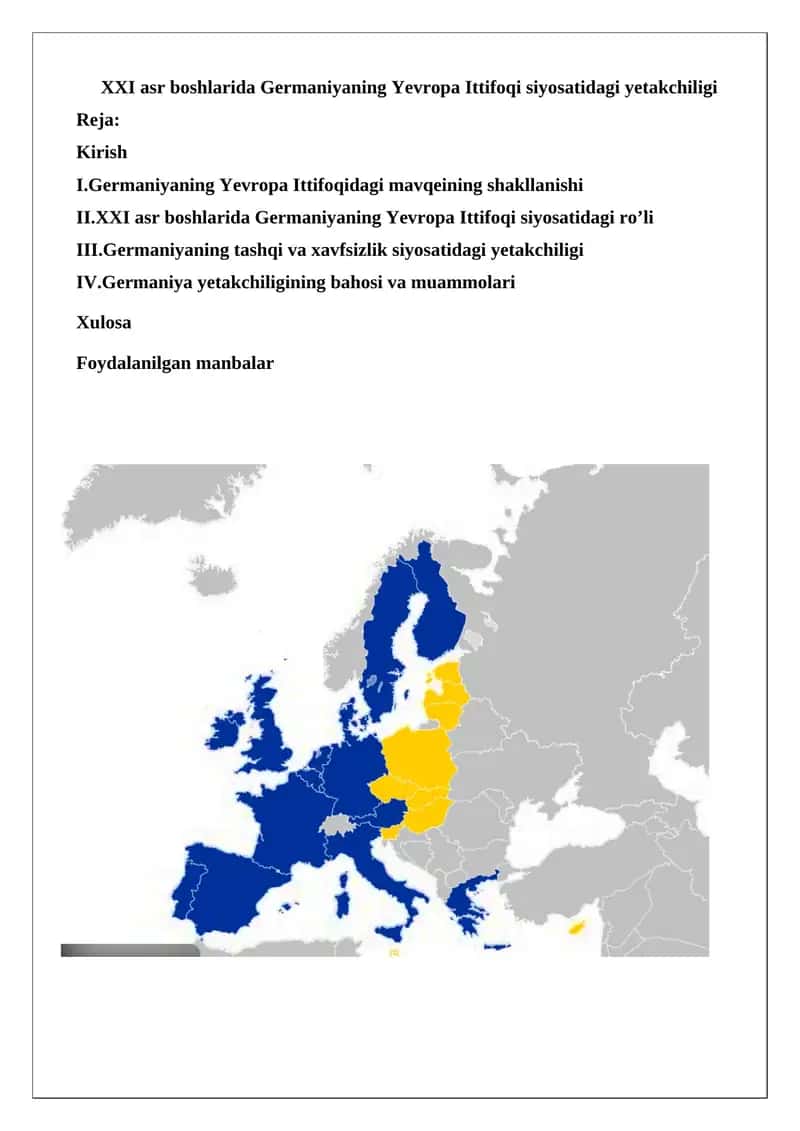 XXI asr boshlarida Germaniyaning Yevropa Ittifoqi siyosatidagi yetakchiligi

Reja:

Kirish

I.Germaniyaning Yevropa Ittifoqidagi mavqeining shakllanishi

II.XXI asr boshlarida Germaniyaning Yevropa Ittifoqi siyosatidagi ro’li

III.Germaniyaning tashqi va xavfsizlik siyosatidagi yetakchiligi

IV.Germaniya yetakchiligining bahosi va muammolari

Xulosa

Foydalanilgan manbalar